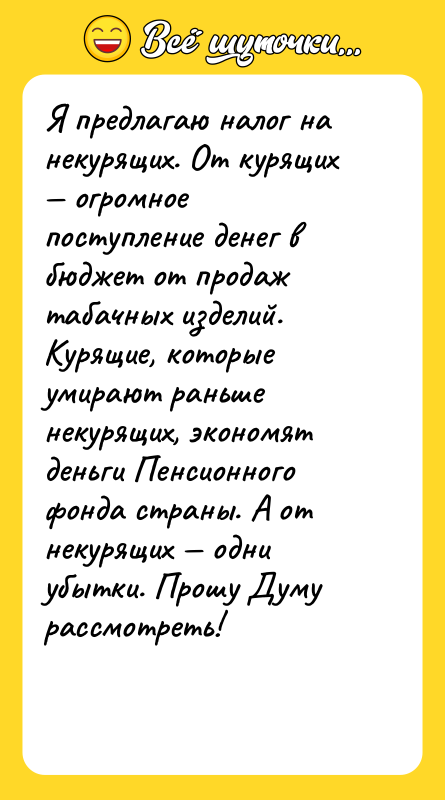 Всё шуточки...

Я предлагаю налог на некурящих. От курящих — огромное поступление денег в бюджет от продаж табачных изделий. Курящие, которые умирают раньше некурящих, экономят деньги Пенсионного фонда страны. А от некурящих — одни убытки. Прошу Думу рассмотреть!